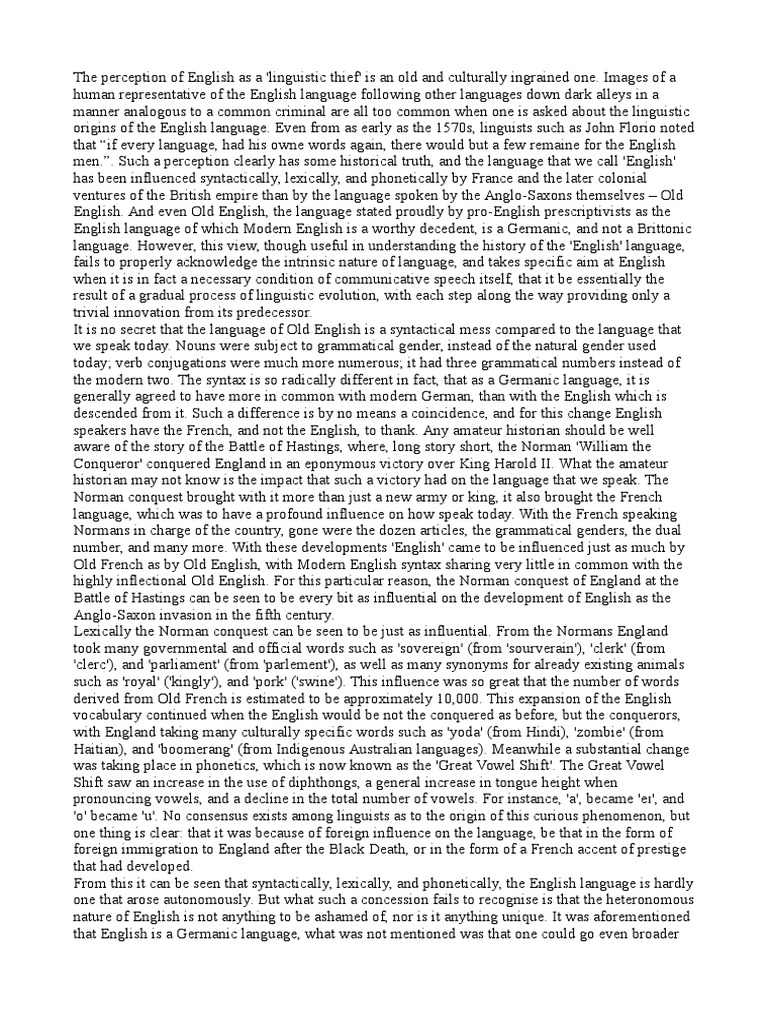 The perception of English as a 'linguistic thief' is an old and culturally ingrained one. Images of a human representative of the English language following other languages down dark alleys in a manner analogous to a common criminal are all too common when one is asked about the linguistic origins of the English language. Even from as early as the 1570s, linguists such as John Florio noted that "if every language, had his owne words again, there would but a few remaine for the English men.". Such a perception clearly has some historical truth, and the language that we call 'English' has been influenced syntactically, lexically, and phonetically by France and the later colonial ventures of the British empire than by the language spoken by the Anglo-Saxons themselves – Old English. And even Old English, the language stated proudly by pro-English prescriptivists as the English language of which Modern English is a worthy decedent, is a Germanic, and not a Brittonic language. However, this view, though useful in understanding the history of the 'English' language, fails to properly acknowledge the intrinsic nature of language, and takes specific aim at English when it is in fact a necessary condition of communicative speech itself, that it be essentially the result of a gradual process of linguistic evolution, with each step along the way providing only a trivial innovation from its predecessor.
It is no secret that the language of Old English is a syntactical mess compared to the language that we speak today. Nouns were subject to grammatical gender, instead of the natural gender used today; verb conjugations were much more numerous; it had three grammatical numbers instead of the modern two. The syntax is so radically different in fact, that as a Germanic language, it is generally agreed to have more in common with modern German, than with the English which is descended from it. Such a difference is by no means a coincidence, and for this change English speakers have the French, and not the English, to thank. Any amateur historian should be well aware of the story of the Battle of Hastings, where, long story short, the Norman 'William the Conqueror' conquered England in an eponymous victory over King Harold II. What the amateur historian may not know is the impact that such a victory had on the language that we speak. The Norman conquest brought with it more than just a new army or king, it also brought the French language, which was to have a profound influence on how speak today. With the French speaking Normans in charge of the country, gone were the dozen articles, the grammatical genders, the dual number, and many more. With these developments 'English' came to be influenced just as much by Old French as by Old English, with Modern English syntax sharing very little in common with the highly inflectional Old English. For this particular reason, the Norman conquest of England at the Battle of Hastings can be seen to be every bit as influential on the development of English as the Anglo-Saxon invasion in the fifth century.
Lexically the Norman conquest can be seen to be just as influential. From the Normans England took many governmental and official words such as 'sovereign' (from 'sourverain'), 'clerk' (from 'clerc'), and 'parliament' (from 'parlement'), as well as many synonyms for already existing animals such as 'royal' ('kingly'), and 'pork' ('swine'). This influence was so great that the number of words derived from Old French is estimated to be approximately 10,000. This expansion of the English vocabulary continued when the English would be not the conquered as before, but the conquerors, with England taking many culturally specific words such as 'yoda' (from Hindi), 'zombie' (from Haitian), and 'boomerang' (from Indigenous Australian languages). Meanwhile a substantial change was taking place in phonetics, which is now known as the 'Great Vowel Shift'. The Great Vowel Shift saw an increase in the use of diphthongs, a general increase in tongue height when pronouncing vowels, and a decline in the total number of vowels. For instance, 'a', became 'eɪ', and 'o' became 'u'. No consensus exists among linguists as to the origin of this curious phenomenon, but one thing is clear: that it was because of foreign influence on the language, be that in the form of foreign immigration to England after the Black Death, or in the form of a French accent of prestige that had developed.
From this it can be seen that syntactically, lexically, and phonetically, the English language is hardly one that arose autonomously. But what such a concession fails to recognise is that the heteronomous nature of English is not anything to be ashamed of, nor is it anything unique. It was aforementioned that English is a Germanic language, what was not mentioned was that one could go even broader